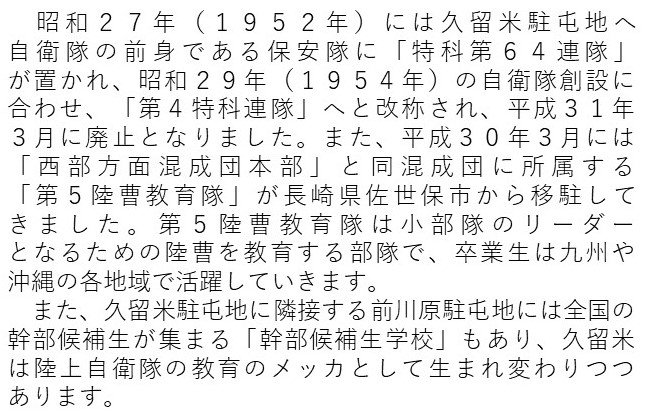 昭和２７年（１９５２年）には久留米駐屯地へ自衛隊の前身である保安隊に「特科第６４連隊」が置かれ、昭和２９年（１９５４年）の自衛隊創設に合わせ、「第４特科連隊」へと改称され、平成３１年3月に廃止となりました。また、平成３０年3月には「西部方面混成団本部」と同混成団に所属する「第５陸曹教育隊」が長崎県佐世保市から移駐してきました。第５陸曹教育隊は小部隊のリーダーとなるための陸曹を教育する部隊で、卒業生は九州や沖縄の各地域で活躍していきます。

また、久留米駐屯地に隣接する前川原駐屯地には全国の幹部候補生が集まる「幹部候補生学校」もあり、久留米は陸上自衛隊の教育のメッカとして生まれ変わりつつあります。